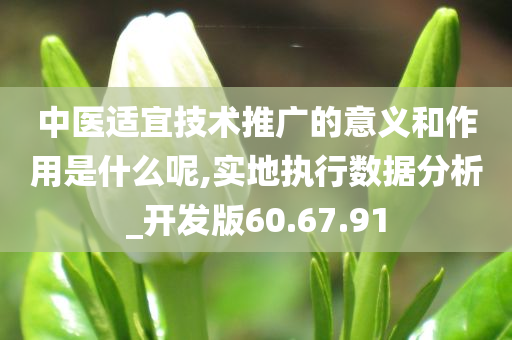 中医适宜技术推广的意义和作用是什么呢,实地执行数据分析_开发版60.67.91